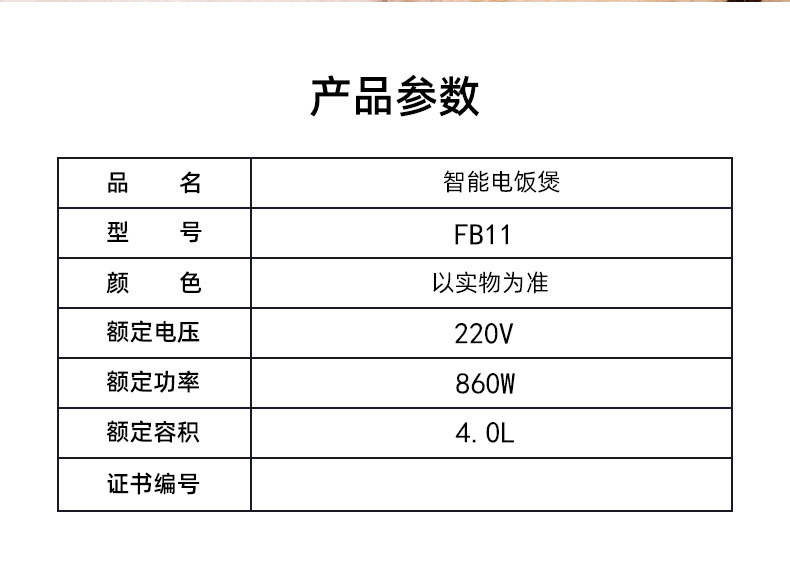 产品参数

| 品 名 | 智能电饭煲 |
|---|---|
| 型 号 | FB11 |
| 颜 色 | 以实物为准 |
| 额定电压 | 220V |
| 额定功率 | 860W |
| 额定容积 | 4.0L |
| 证书编号 |  |